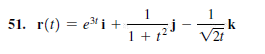 51. $\mathbf{r}(t) = e^{3t}\,\mathbf{i} + \frac{1}{1+t^2}\mathbf{j} - \frac{1}{\sqrt{2t}}\mathbf{k}$